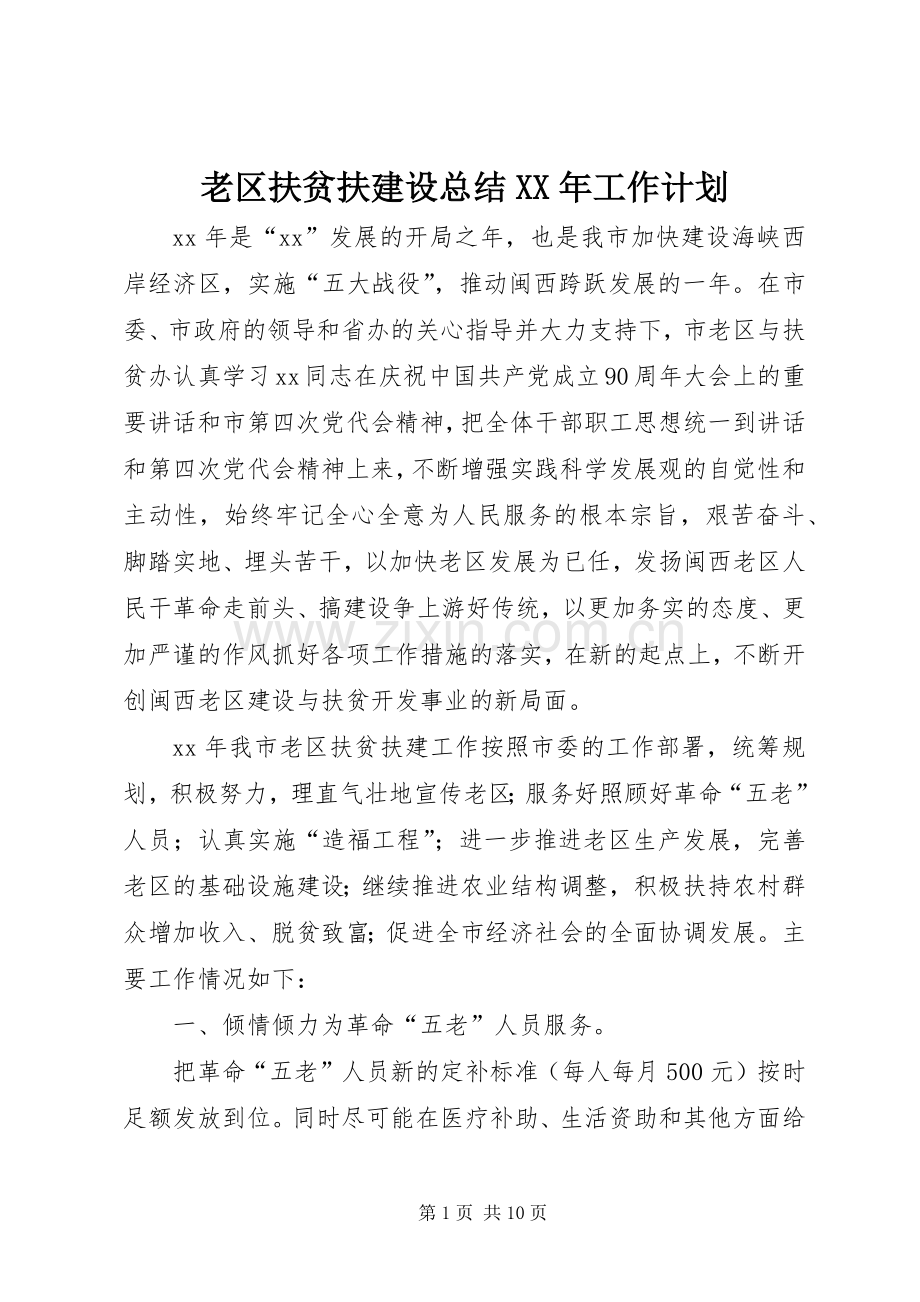 老区扶贫扶建设总结XX年工作计划

xx年是“xx”发展的开局之年，也是我市加快建设海峡西岸经济区，实施“五大战役”，推动闽西跨跃发展的一年。在市委、市政府的领导和省办的关心指导并大力支持下，市老区与扶贫办认真学习xx同志在庆祝中国共产党成立90周年大会上的重要讲话和市第四次党代会精神，把全体干部职工思想统一到讲话和第四次党代会精神上来，不断增强实践科学发展观的自觉性和主动性，始终牢记全心全意为人民服务的根本宗旨，艰苦奋斗、脚踏实地、埋头苦干，以加快老区发展为已任，发扬闽西老区人民干革命走前头、搞建设争上游好传统，以更加务实的态度、更加严谨的作风抓好各项工作措施的落实，在新的起点上，不断开创闽西老区建设与扶贫开发事业的新局面。

xx年我市老区扶贫扶建工作按照市委的工作部署，统筹规划，积极努力，理直气壮地宣传老区;服务好照顾好革命“五老”人员；认真实施“造福工程”；进一步推进老区生产发展，完善老区的基础设施建设;继续推进农业结构调整，积极扶持农村群众增加收入、脱贫致富;促进全市经济社会的全面协调发展。主要工作情况如下：

一、倾情倾力为革命“五老”人员服务。

把革命“五老”人员新的定补标准（每人每月500元）按时足额发放到位。同时尽可能在医疗补助、生活资助和其他方面给

第1页 共10页

www.zixin.com.cn